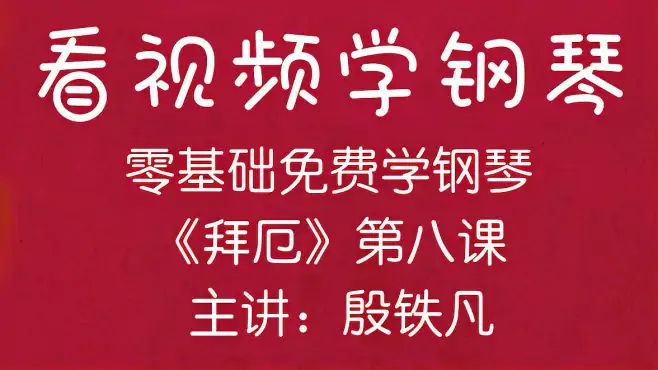 看视频学钢琴

零基础免费学钢琴

《拜厄》第八课

主讲：殷铁凡